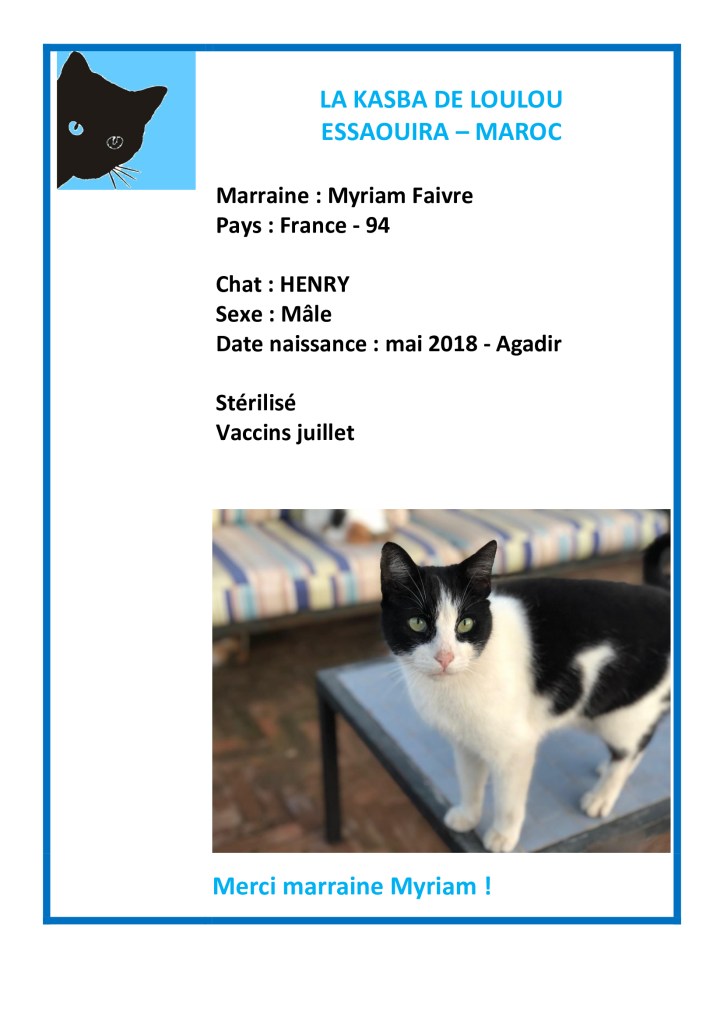 LA KASBA DE LOULOU
ESSAOUIRA – MAROC

Marraine : Myriam Faivre
Pays : France - 94

Chat : HENRY
Sexe : Mâle
Date naissance : mai 2018 - Agadir

Stérilisé
Vaccins juillet

Merci marraine Myriam !